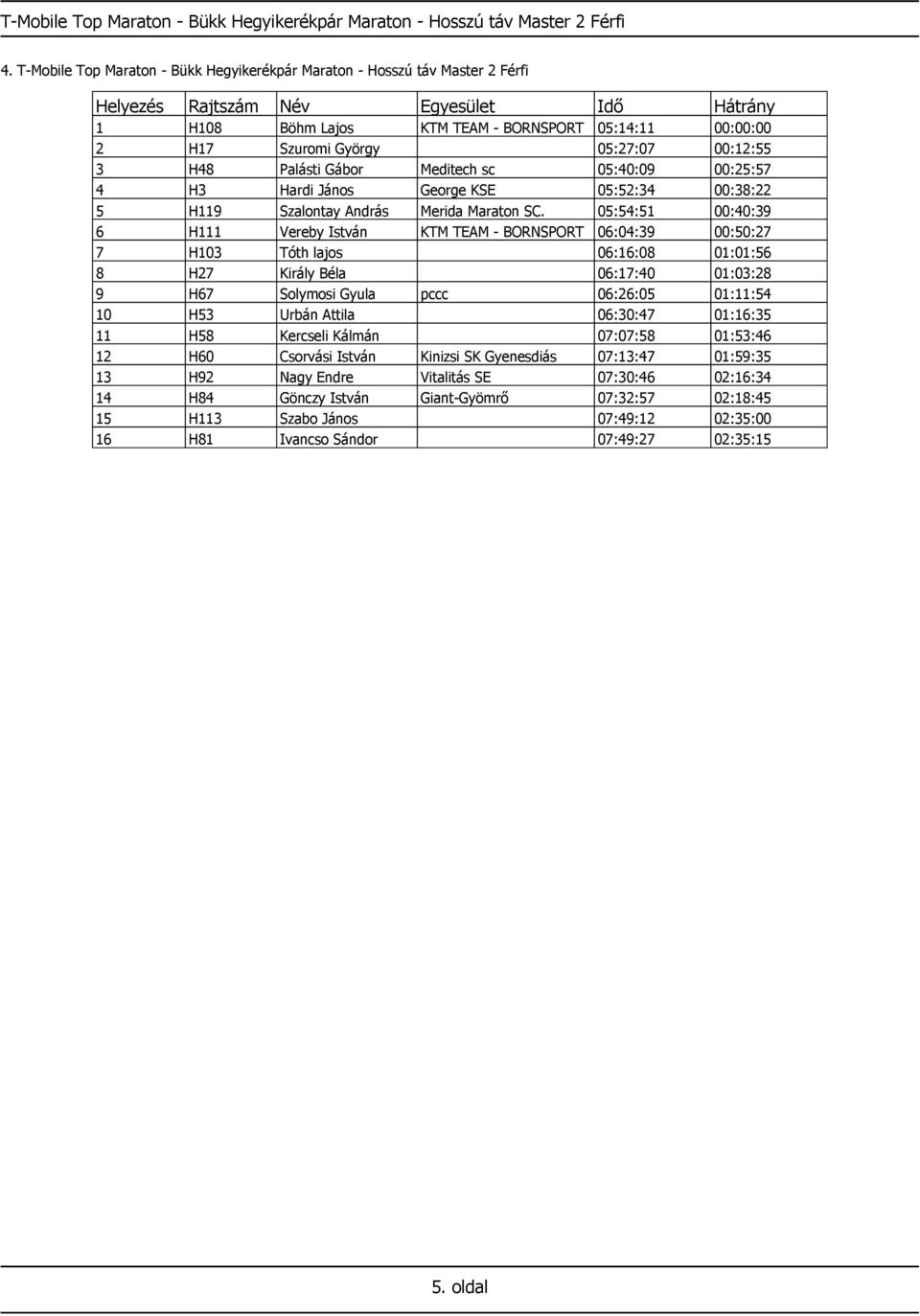 T-Mobile Top Maraton - Bükk Hegyikerékpár Maraton - Hosszú táv Master 2 Férfi

4. T-Mobile Top Maraton - Bükk Hegyikerékpár Maraton - Hosszú táv Master 2 Férfi

| Helyezés | Rajtszám | Név | Egyesület | Idő | Hátrány |
|---|---|---|---|---|---|
| 1 | H108 | Böhm Lajos | KTM TEAM - BORNSPORT | 05:14:11 | 00:00:00 |
| 2 | H17 | Szuromi György | | 05:27:07 | 00:12:55 |
| 3 | H48 | Palásti Gábor | Meditech sc | 05:40:09 | 00:25:57 |
| 4 | H3 | Hardi János | George KSE | 05:52:34 | 00:38:22 |
| 5 | H119 | Szalontay András | Merida Maraton SC. | 05:54:51 | 00:40:39 |
| 6 | H111 | Vereby István | KTM TEAM - BORNSPORT | 06:04:39 | 00:50:27 |
| 7 | H103 | Tóth lajos | | 06:16:08 | 01:01:56 |
| 8 | H27 | Király Béla | | 06:17:40 | 01:03:28 |
| 9 | H67 | Solymosi Gyula | pccc | 06:26:05 | 01:11:54 |
| 10 | H53 | Urbán Attila | | 06:30:47 | 01:16:35 |
| 11 | H58 | Kercseli Kálmán | | 07:07:58 | 01:53:46 |
| 12 | H60 | Csorvási István | Kinizsi SK Gyenesdiás | 07:13:47 | 01:59:35 |
| 13 | H92 | Nagy Endre | Vitalitás SE | 07:30:46 | 02:16:34 |
| 14 | H84 | Gönczy István | Giant-Gyömrő | 07:32:57 | 02:18:45 |
| 15 | H113 | Szabo János | | 07:49:12 | 02:35:00 |
| 16 | H81 | Ivancso Sándor | | 07:49:27 | 02:35:15 |

5. oldal